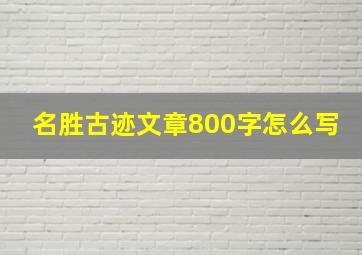 名胜古迹文章800字怎么写